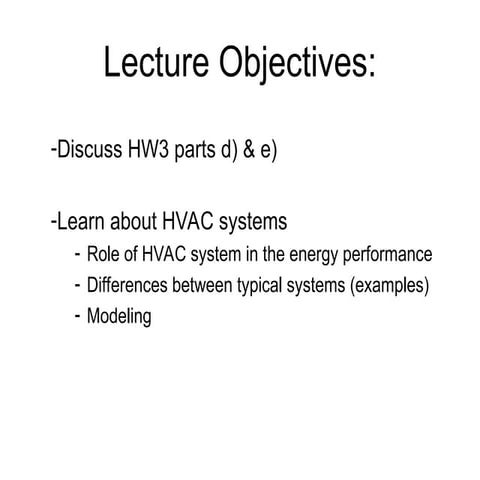 Lecture Objectives:

-Discuss HW3 parts d) & e)

-Learn about HVAC systems
- Role of HVAC system in the energy performance
- Differences between typical systems (examples)
- Modeling